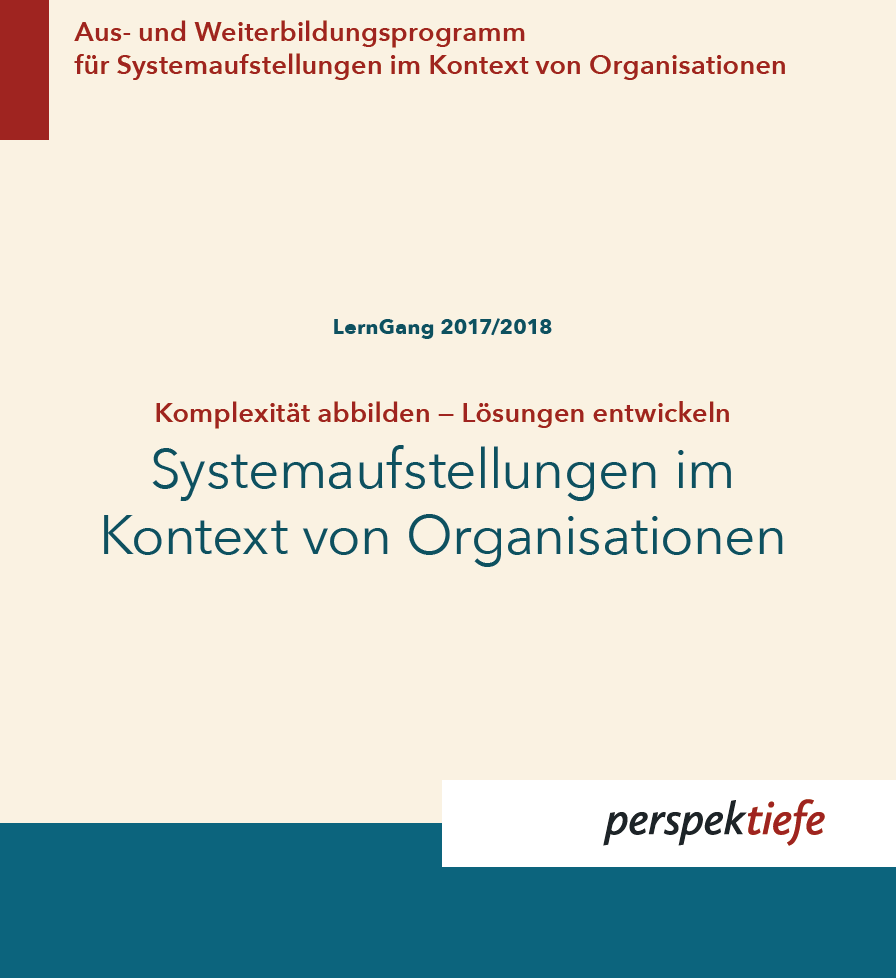 Aus- und Weiterbildungsprogramm
für Systemaufstellungen im Kontext von Organisationen

LernGang 2017/2018

Komplexität abbilden – Lösungen entwickeln
Systemaufstellungen im Kontext von Organisationen

perspektiefe